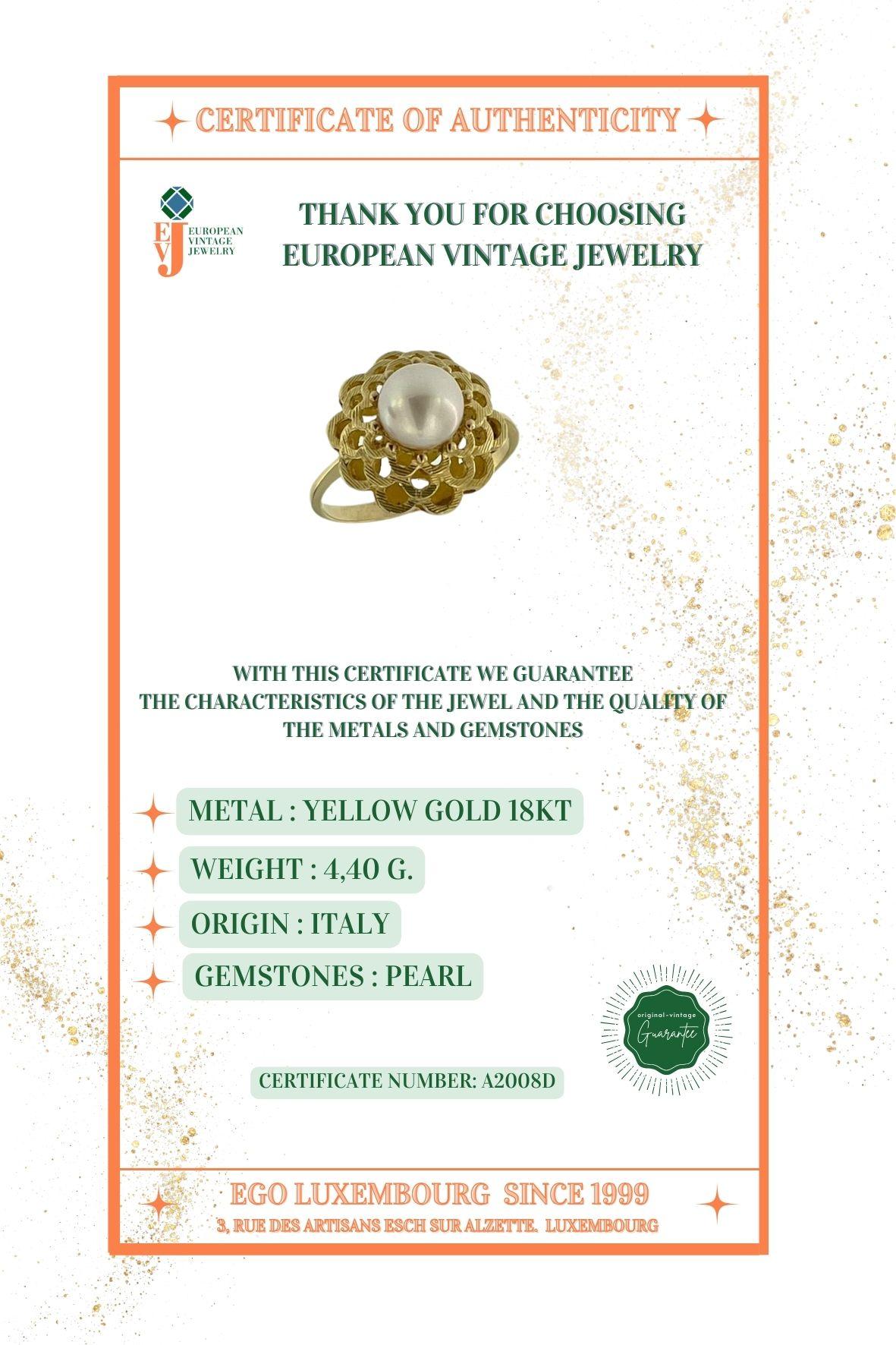 CERTIFICATE OF AUTHENTICITY

EVJ EUROPEAN VINTAGE JEWELRY

THANK YOU FOR CHOOSING EUROPEAN VINTAGE JEWELRY

WITH THIS CERTIFICATE WE GUARANTEE THE CHARACTERISTICS OF THE JEWEL AND THE QUALITY OF THE METALS AND GEMSTONES

METAL : YELLOW GOLD 18KT

WEIGHT : 4,40 G.

ORIGIN : ITALY

GEMSTONES : PEARL

original-vintage Guarantee

CERTIFICATE NUMBER: A2008D

EGO LUXEMBOURG SINCE 1999

3, RUE DES ARTISANS ESCH SUR ALZETTE. LUXEMBOURG